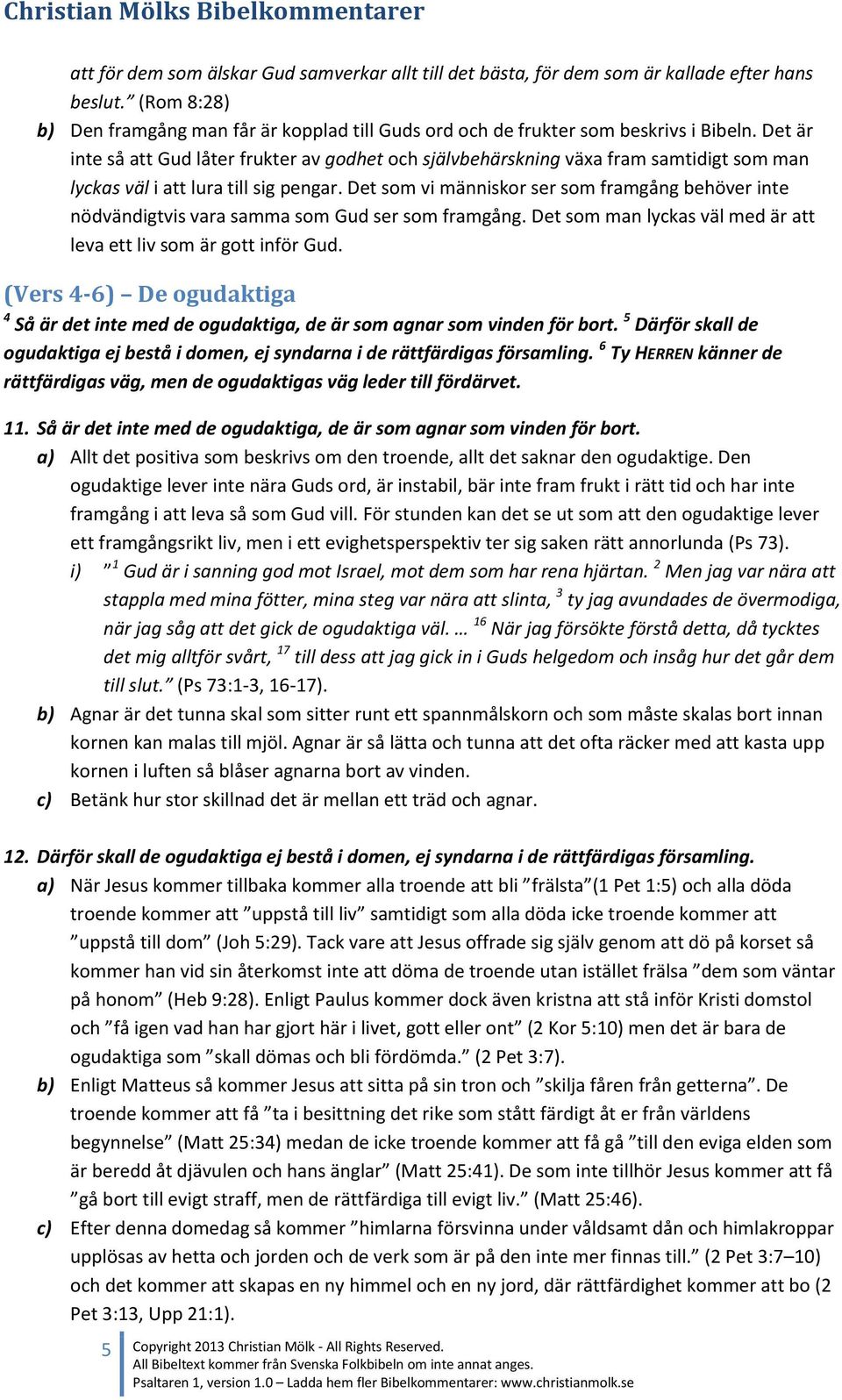 Christian Mölks Bibelkommentarer

att för dem som älskar Gud samverkar allt till det bästa, för dem som är kallade efter hans beslut.” (Rom 8:28)

b) Den framgång man får är kopplad till Guds ord och de frukter som beskrivs i Bibeln. Det är inte så att Gud låter frukter av godhet och självbehärskning växa fram samtidigt som man lyckas väl i att lura till sig pengar. Det som vi människor ser som framgång behöver inte nödvändigtvis vara samma som Gud ser som framgång. Det som man lyckas väl med är att leva ett liv som är gott inför Gud.

(Vers 4-6) – De ogudaktiga

$^4$ Så är det inte med de ogudaktiga, de är som agnar som vinden för bort. $^5$ Därför skall de ogudaktiga ej bestå i domen, ej syndarna i de rättfärdigas församling. $^6$ Ty HERREN känner de rättfärdigas väg, men de ogudaktigas väg leder till fördärvet.

11. Så är det inte med de ogudaktiga, de är som agnar som vinden för bort.

a) Allt det positiva som beskrivs om den troende, allt det saknar den ogudaktige. Den ogudaktige lever inte nära Guds ord, är instabil, bär inte fram frukt i rätt tid och har inte framgång i att leva så som Gud vill. För stunden kan det se ut som att den ogudaktige lever ett framgångsrikt liv, men i ett evighetsperspektiv ter sig saken rätt annorlunda (Ps 73).

i) ”$^1$ Gud är i sanning god mot Israel, mot dem som har rena hjärtan. $^2$ Men jag var nära att stappla med mina fötter, mina steg var nära att slinta, $^3$ ty jag avundades de övermodiga, när jag såg att det gick de ogudaktiga väl. … $^{16}$ När jag försökte förstå detta, då tycktes det mig alltför svårt, $^{17}$ till dess att jag gick in i Guds helgedom och insåg hur det går dem till slut.” (Ps 73:1-3, 16-17).

b) Agnar är det tunna skal som sitter runt ett spannmålskorn och som måste skalas bort innan kornen kan malas till mjöl. Agnar är så lätta och tunna att det ofta räcker med att kasta upp kornen i luften så blåser agnarna bort av vinden.

c) Betänk hur stor skillnad det är mellan ett träd och agnar.

12. Därför skall de ogudaktiga ej bestå i domen, ej syndarna i de rättfärdigas församling.

a) När Jesus kommer tillbaka kommer alla troende att bli ”frälsta”(1 Pet 1:5) och alla döda troende kommer att ”uppstå till liv” samtidigt som alla döda icke troende kommer att ”uppstå till dom” (Joh 5:29). Tack vare att Jesus offrade sig själv genom att dö på korset så kommer han vid sin återkomst inte att döma de troende utan istället frälsa ”dem som väntar på honom” (Heb 9:28). Enligt Paulus kommer dock även kristna att stå inför Kristi domstol och ”få igen vad han har gjort här i livet, gott eller ont” (2 Kor 5:10) men det är bara de ogudaktiga som ”skall dömas och bli fördömda.” (2 Pet 3:7).

b) Enligt Matteus så kommer Jesus att sitta på sin tron och ”skilja fåren från getterna”. De troende kommer att få ”ta i besittning det rike som stått färdigt åt er från världens begynnelse” (Matt 25:34) medan de icke troende kommer att få gå ”till den eviga elden som är beredd åt djävulen och hans änglar” (Matt 25:41). De som inte tillhör Jesus kommer att få ”gå bort till evigt straff, men de rättfärdiga till evigt liv.” (Matt 25:46).

c) Efter denna domedag så kommer ”himlarna försvinna under våldsamt dån och himlakroppar upplösas av hetta och jorden och de verk som är på den inte mer finnas till.” (2 Pet 3:7–10) och det kommer att skapas en ny himmel och en ny jord, där rättfärdighet kommer att bo (2 Pet 3:13, Upp 21:1).

5 Copyright 2013 Christian Mölk - All Rights Reserved.
All Bibeltext kommer från Svenska Folkbibeln om inte annat anges.
Psaltaren 1, version 1.0 – Ladda hem fler Bibelkommentarer: www.christianmolk.se